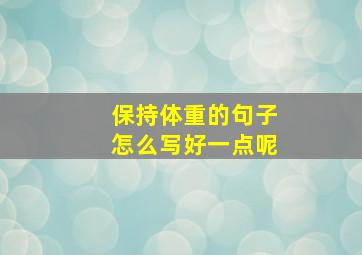 保持体重的句子
怎么写好一点呢